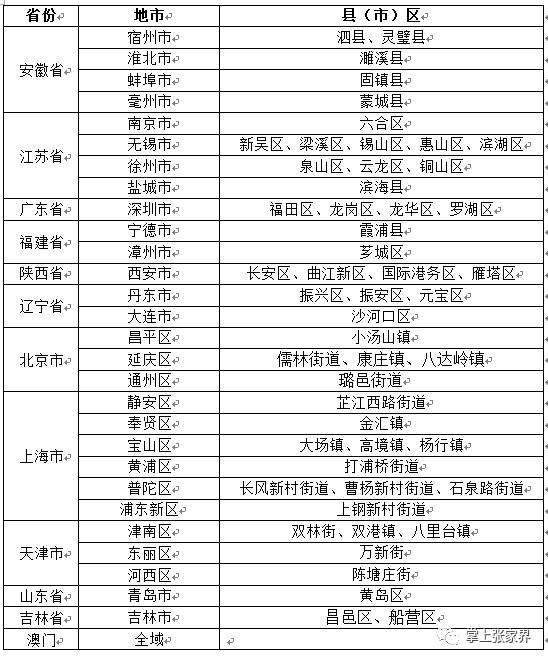 | 省份 | 地市 | 县（市）区 |
|---|---|---|
| 安徽省 | 宿州市 | 泗县、灵璧县 |
| | 淮北市 | 濉溪县 |
| | 蚌埠市 | 固镇县 |
| | 亳州市 | 蒙城县 |
| 江苏省 | 南京市 | 六合区 |
| | 无锡市 | 新吴区、梁溪区、锡山区、惠山区、滨湖区 |
| | 徐州市 | 泉山区、云龙区、铜山区 |
| | 盐城市 | 滨海县 |
| 广东省 | 深圳市 | 福田区、龙岗区、龙华区、罗湖区 |
| 福建省 | 宁德市 | 霞浦县 |
| | 漳州市 | 芗城区 |
| 陕西省 | 西安市 | 长安区、曲江新区、国际港务区、雁塔区 |
| 辽宁省 | 丹东市 | 振兴区、振安区、元宝区 |
| | 大连市 | 沙河口区 |
| 北京市 | 昌平区 | 小汤山镇 |
| | 延庆区 | 儒林街道、康庄镇、八达岭镇 |
| | 通州区 | 璐邑街道 |
| 上海市 | 静安区 | 芷江西路街道 |
| | 奉贤区 | 金汇镇 |
| | 宝山区 | 大场镇、高境镇、杨行镇 |
| | 黄浦区 | 打浦桥街道 |
| | 普陀区 | 长风新村街道、曹杨新村街道、石泉路街道 |
| | 浦东新区 | 上钢新村街道 |
| 天津市 | 津南区 | 双林街、双港镇、八里台镇 |
| | 东丽区 | 万新街 |
| | 河西区 | 陈塘庄街 |
| 山东省 | 青岛市 | 黄岛区 |
| 吉林省 | 吉林市 | 昌邑区、船营区 |
| 澳门 | 全域 | |

掌上张家界